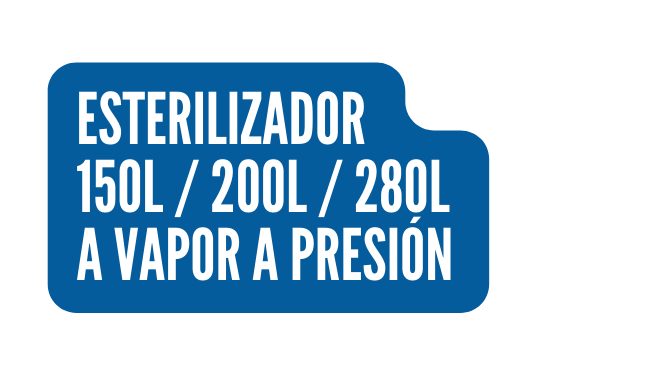 ESTERILIZADOR
150L / 200L / 280L
A VAPOR A PRESIÓN